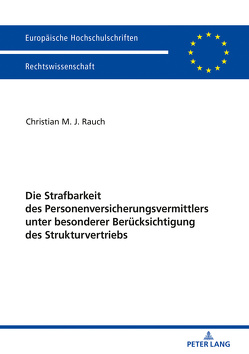 Europäische Hochschulschriften

Rechtswissenschaft

Christian M. J. Rauch

Die Strafbarkeit des Personenversicherungsvermittlers unter besonderer Berücksichtigung des Strukturvertriebs

PETER LANG